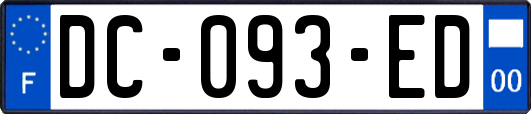 F

DC-093-ED

00